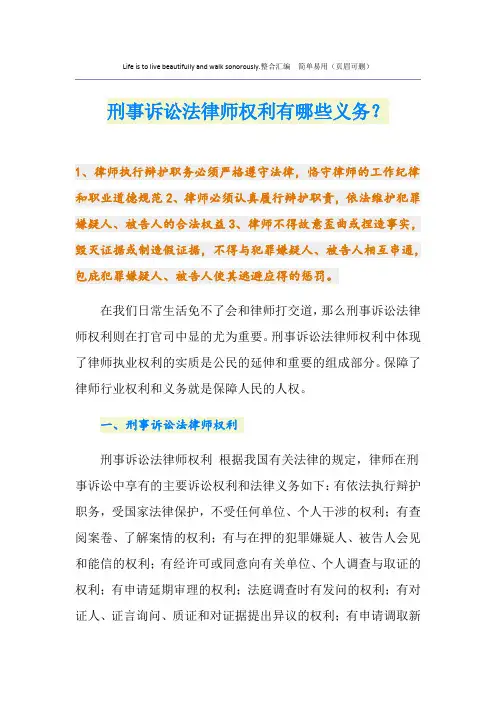 Life is to live beautifully and walk sonorously.整合汇编　简单易用（页眉可删）

刑事诉讼法律师权利有哪些义务？

1、律师执行辩护职务必须严格遵守法律，恪守律师的工作纪律和职业道德规范 2、律师必须认真履行辩护职责，依法维护犯罪嫌疑人、被告人的合法权益 3、律师不得故意歪曲或捏造事实，毁灭证据或制造假证据，不得与犯罪嫌疑人、被告人相互串通，包庇犯罪嫌疑人、被告人使其逃避应得的惩罚。

在我们日常生活免不了会和律师打交道，那么刑事诉讼法律师权利则在打官司中显的尤为重要。刑事诉讼法律师权利中体现了律师执业权利的实质是公民的延伸和重要的组成部分。保障了律师行业权利和义务就是保障人民的人权。

一、刑事诉讼法律师权利

刑事诉讼法律师权利 根据我国有关法律的规定，律师在刑事诉讼中享有的主要诉讼权利和法律义务如下：有依法执行辩护职务，受国家法律保护，不受任何单位、个人干涉的权利；有查阅案卷、了解案情的权利；有与在押的犯罪嫌疑人、被告人会见和能信的权利；有经许可或同意向有关单位、个人调查与取证的权利；有申请延期审理的权利；法庭调查时有发问的权利；有对证人、证言询问、质证和对证据提出异议的权利；有申请调取新